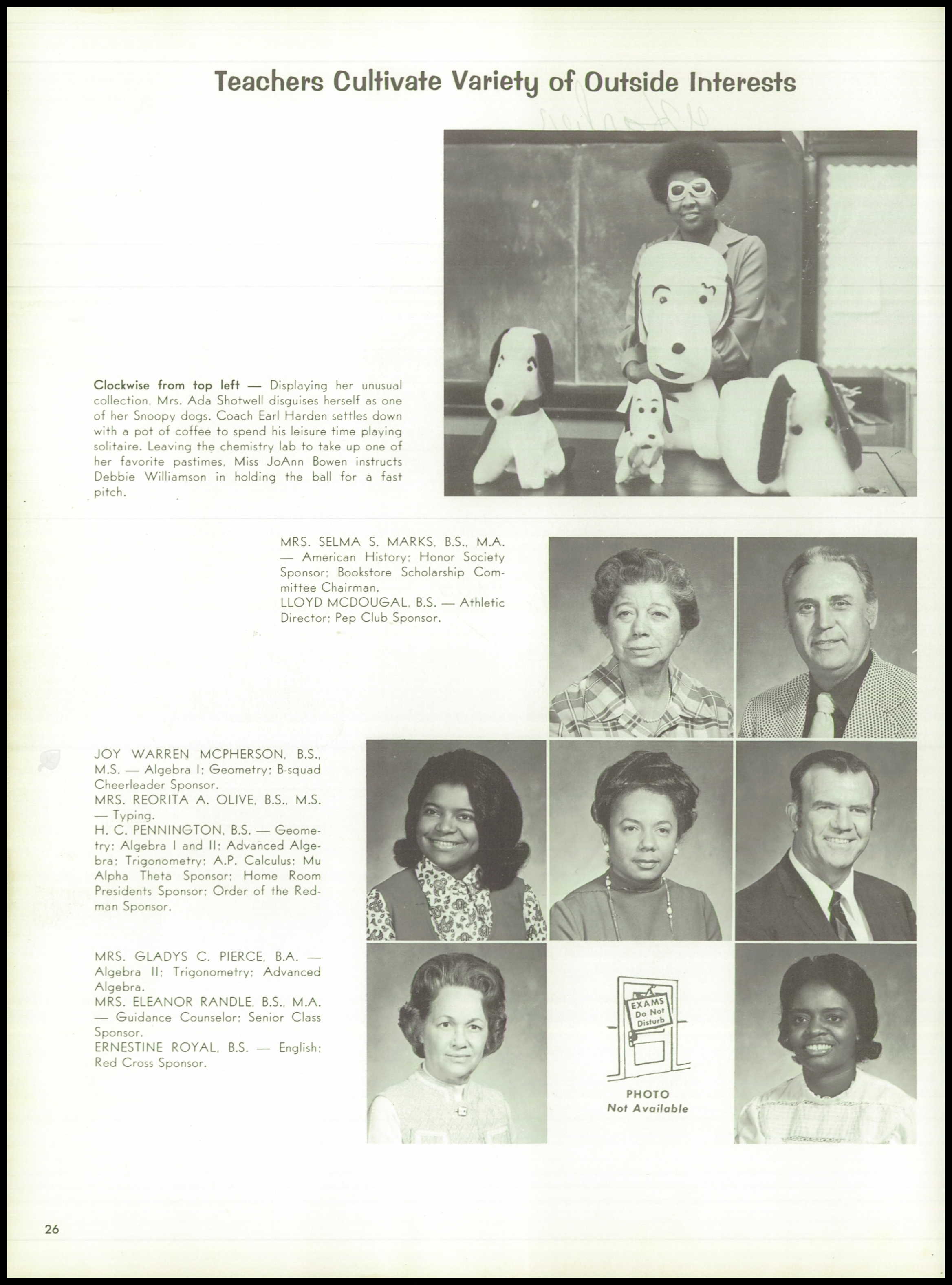 Teachers Cultivate Variety of Outside Interests

Clockwise from top left — Displaying her unusual collection, Mrs. Ada Shotwell disguises herself as one of her Snoopy dogs. Coach Earl Harden settles down with a pot of coffee to spend his leisure time playing solitaire. Leaving the chemistry lab to take up one of her favorite pastimes, Miss JoAnn Bowen instructs Debbie Williamson in holding the ball for a fast pitch.

MRS. SELMA S. MARKS, B.S., M.A. — American History; Honor Society Sponsor; Bookstore Scholarship Committee Chairman.
LLOYD MCDOUGAL, B.S. — Athletic Director; Pep Club Sponsor.

JOY WARREN MCPHERSON, B.S., M.S. — Algebra I; Geometry; B-squad Cheerleader Sponsor.
MRS. REORITA A. OLIVE, B.S., M.S. — Typing.
H. C. PENNINGTON, B.S. — Geometry; Algebra I and II; Advanced Algebra; Trigonometry; A.P. Calculus; Mu Alpha Theta Sponsor; Home Room Presidents Sponsor; Order of the Redman Sponsor.

MRS. GLADYS C. PIERCE, B.A. — Algebra II; Trigonometry; Advanced Algebra.
MRS. ELEANOR RANDLE, B.S., M.A. — Guidance Counselor; Senior Class Sponsor.
ERNESTINE ROYAL, B.S. — English; Red Cross Sponsor.

EXAMS Do Not Disturb

PHOTO
Not Available

26